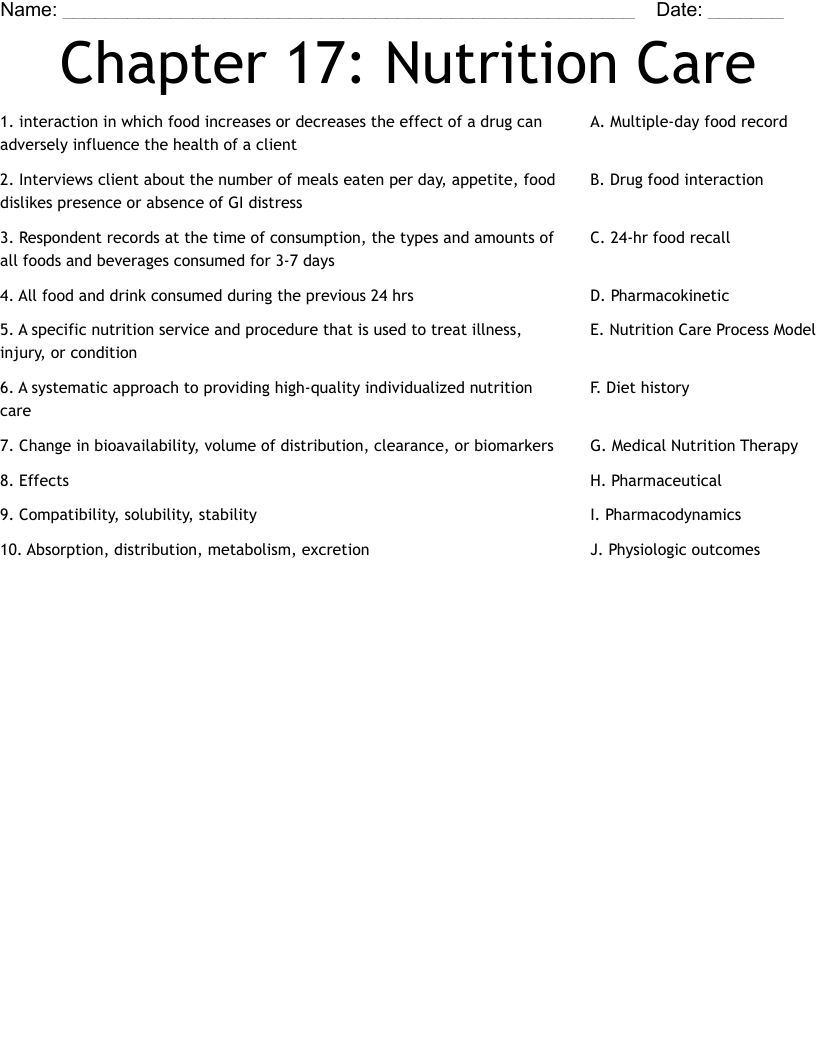 Name: ____ Date: ____

Chapter 17: Nutrition Care

1. interaction in which food increases or decreases the effect of a drug can adversely influence the health of a client

2. Interviews client about the number of meals eaten per day, appetite, food dislikes presence or absence of GI distress

3. Respondent records at the time of consumption, the types and amounts of all foods and beverages consumed for 3-7 days

4. All food and drink consumed during the previous 24 hrs

5. A specific nutrition service and procedure that is used to treat illness, injury, or condition

6. A systematic approach to providing high-quality individualized nutrition care

7. Change in bioavailability, volume of distribution, clearance, or biomarkers

8. Effects

9. Compatibility, solubility, stability

10. Absorption, distribution, metabolism, excretion

A. Multiple-day food record

B. Drug food interaction

C. 24-hr food recall

D. Pharmacokinetic

E. Nutrition Care Process Model

F. Diet history

G. Medical Nutrition Therapy

H. Pharmaceutical

I. Pharmacodynamics

J. Physiologic outcomes